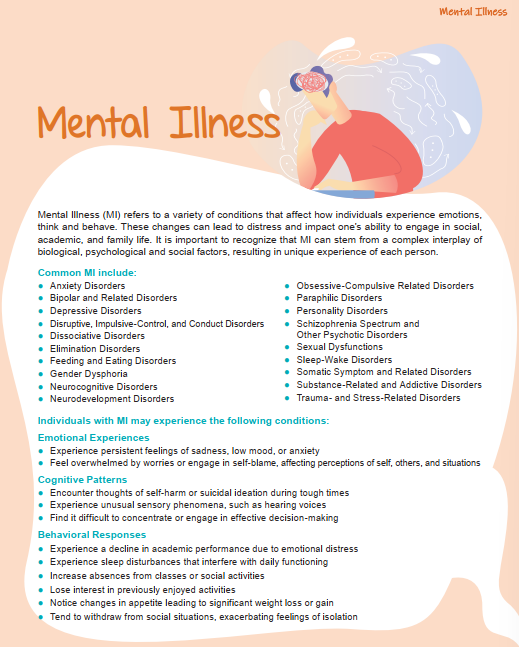 Mental Illness

Mental Illness

Mental Illness (MI) refers to a variety of conditions that affect how individuals experience emotions, think and behave. These changes can lead to distress and impact one's ability to engage in social, academic, and family life. It is important to recognize that MI can stem from a complex interplay of biological, psychological and social factors, resulting in unique experience of each person.

Common MI include:
- Anxiety Disorders
- Bipolar and Related Disorders
- Depressive Disorders
- Disruptive, Impulsive-Control, and Conduct Disorders
- Dissociative Disorders
- Elimination Disorders
- Feeding and Eating Disorders
- Gender Dysphoria
- Neurocognitive Disorders
- Neurodevelopment Disorders

- Obsessive-Compulsive Related Disorders
- Paraphilic Disorders
- Personality Disorders
- Schizophrenia Spectrum and Other Psychotic Disorders
- Sexual Dysfunctions
- Sleep-Wake Disorders
- Somatic Symptom and Related Disorders
- Substance-Related and Addictive Disorders
- Trauma- and Stress-Related Disorders

Individuals with MI may experience the following conditions:

Emotional Experiences
- Experience persistent feelings of sadness, low mood, or anxiety
- Feel overwhelmed by worries or engage in self-blame, affecting perceptions of self, others, and situations

Cognitive Patterns
- Encounter thoughts of self-harm or suicidal ideation during tough times
- Experience unusual sensory phenomena, such as hearing voices
- Find it difficult to concentrate or engage in effective decision-making

Behavioral Responses
- Experience a decline in academic performance due to emotional distress
- Experience sleep disturbances that interfere with daily functioning
- Increase absences from classes or social activities
- Lose interest in previously enjoyed activities
- Notice changes in appetite leading to significant weight loss or gain
- Tend to withdraw from social situations, exacerbating feelings of isolation